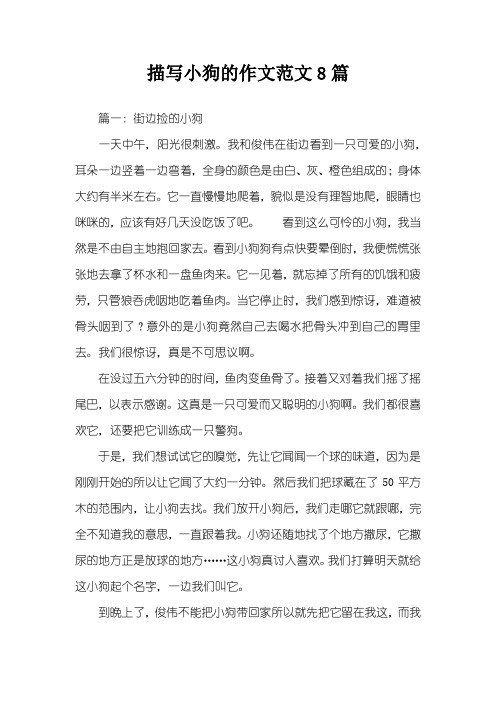 描写小狗的作文范文8篇

篇一：街边捡的小狗

一天中午，阳光很刺激。我和俊伟在街边看到一只可爱的小狗，耳朵一边竖着一边弯着，全身的颜色是由白、灰、橙色组成的；身体大约有半米左右。它一直慢慢地爬着，貌似是没有理智地爬，眼睛也咪咪的，应该有好几天没吃饭了吧。　　看到这么可怜的小狗，我当然是不由自主地抱回家去。看到小狗狗有点快要晕倒时，我便慌慌张张地去拿了杯水和一盘鱼肉来。它一见着，就忘掉了所有的饥饿和疲劳，只管狼吞虎咽地吃着鱼肉。当它停止时，我们感到惊讶，难道被骨头咽到了？意外的是小狗竟然自己去喝水把骨头冲到自己的胃里去。我们很惊讶，真是不可思议啊。

在没过五六分钟的时间，鱼肉变鱼骨了。接着又对着我们摇了摇尾巴，以表示感谢。这真是一只可爱而又聪明的小狗啊。我们都很喜欢它，还要把它训练成一只警狗。

于是，我们想试试它的嗅觉，先让它闻闻一个球的味道，因为是刚刚开始的所以让它闻了大约一分钟。然后我们把球藏在了50平方木的范围内，让小狗去找。我们放开小狗后，我们走哪它就跟哪，完全不知道我的意思，一直跟着我。小狗还随地找了个地方撒尿，它撒尿的地方正是放球的地方……这小狗真讨人喜欢。我们打算明天就给这小狗起个名字，一边我们叫它。

到晚上了，俊伟不能把小狗带回家所以就先把它留在我这，而我